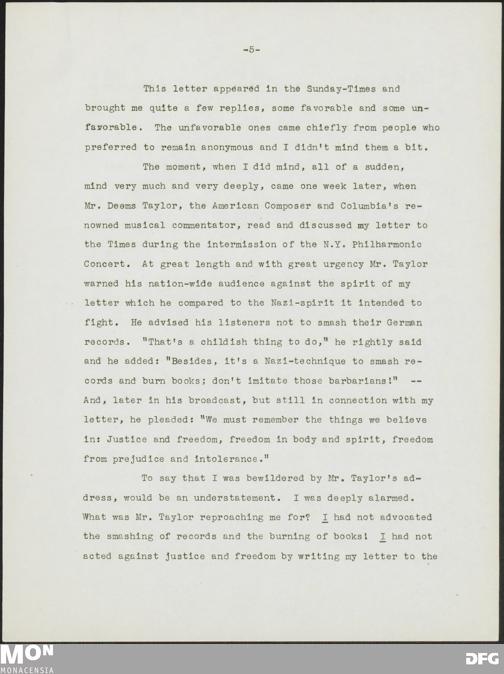 -5-

This letter appeared in the Sunday-Times and brought me quite a few replies, some favorable and some unfavorable. The unfavorable ones came chiefly from people who preferred to remain anonymous and I didn't mind them a bit.

The moment, when I did mind, all of a sudden, mind very much and very deeply, came one week later, when Mr. Deems Taylor, the American Composer and Columbia's renowned musical commentator, read and discussed my letter to the Times during the intermission of the N.Y. Philharmonic Concert. At great length and with great urgency Mr. Taylor warned his nation-wide audience against the spirit of my letter which he compared to the Nazi-spirit it intended to fight. He advised his listeners not to smash their German records. "That's a childish thing to do," he rightly said and he added: "Besides, it's a Nazi-technique to smash records and burn books; don't imitate those barbarians!" -- And, later in his broadcast, but still in connection with my letter, he pleaded: "We must remember the things we believe in: Justice and freedom, freedom in body and spirit, freedom from prejudice and intolerance."

To say that I was bewildered by Mr. Taylor's address, would be an understatement. I was deeply alarmed. What was Mr. Taylor reproaching me for? I had not advocated the smashing of records and the burning of books! I had not acted against justice and freedom by writing my letter to the

MON
MONACENSIA
DFG